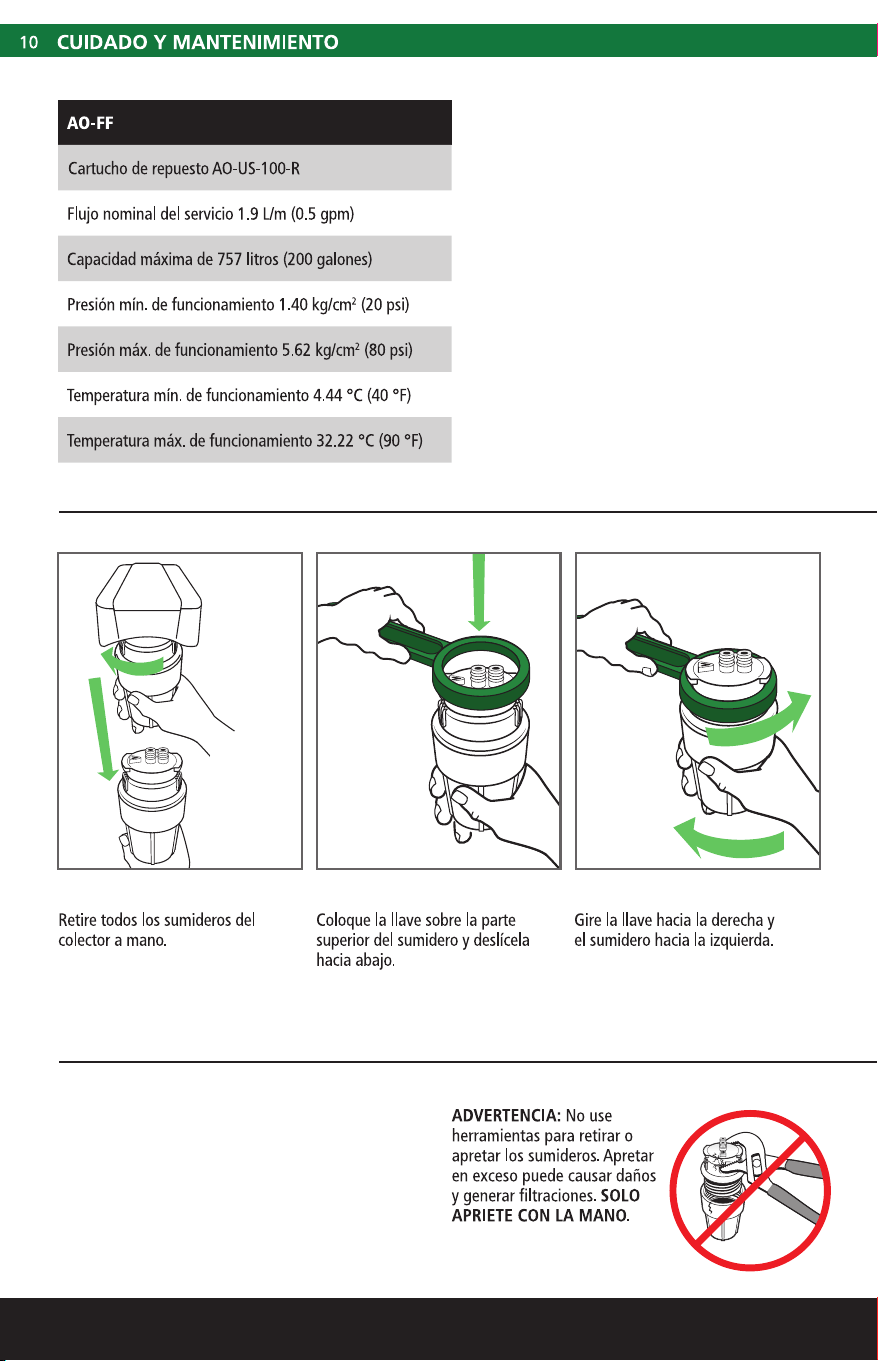 10 CUIDADO Y MANTENIMIENTO

| AO-FF |
|---|
| Cartucho de repuesto AO-US-100-R |
| Flujo nominal del servicio 1.9 L/m (0.5 gpm) |
| Capacidad máxima de 757 litros (200 galones) |
| Presión mín. de funcionamiento 1.40 kg/cm$^2$ (20 psi) |
| Presión máx. de funcionamiento 5.62 kg/cm$^2$ (80 psi) |
| Temperatura mín. de funcionamiento 4.44 °C (40 °F) |
| Temperatura máx. de funcionamiento 32.22 °C (90 °F) |

Retire todos los sumideros del colector a mano.

Coloque la llave sobre la parte superior del sumidero y deslícela hacia abajo.

Gire la llave hacia la derecha y el sumidero hacia la izquierda.

ADVERTENCIA: No use herramientas para retirar o apretar los sumideros. Apretar en exceso puede causar daños y generar filtraciones. SOLO APRIETE CON LA MANO.